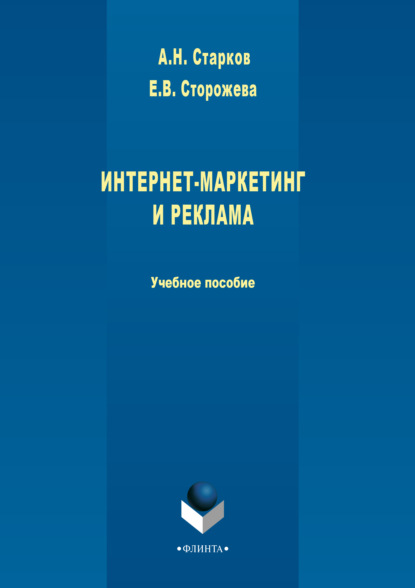 А.Н. Старков
Е.В. Сторожева

ИНТЕРНЕТ-МАРКЕТИНГ И РЕКЛАМА

Учебное пособие

•ФЛИНТА•